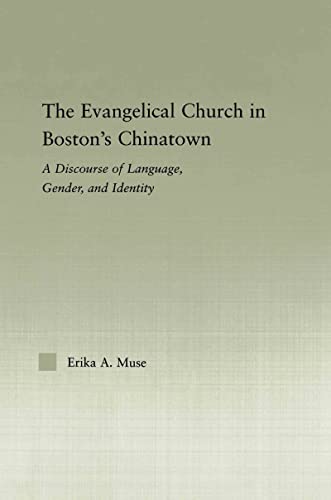 The Evangelical Church in Boston's Chinatown

A Discourse of Language, Gender, and Identity

Erika A. Muse